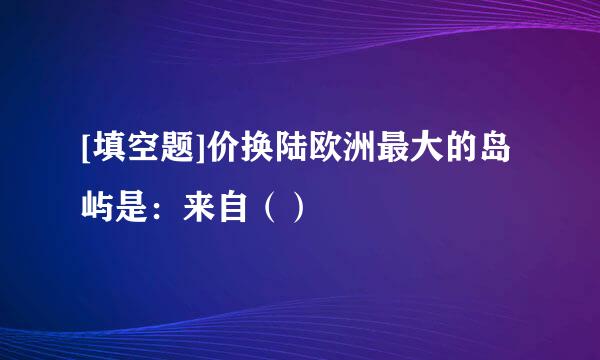 [填空题]价换陆欧洲最大的岛屿是：来自（ ）